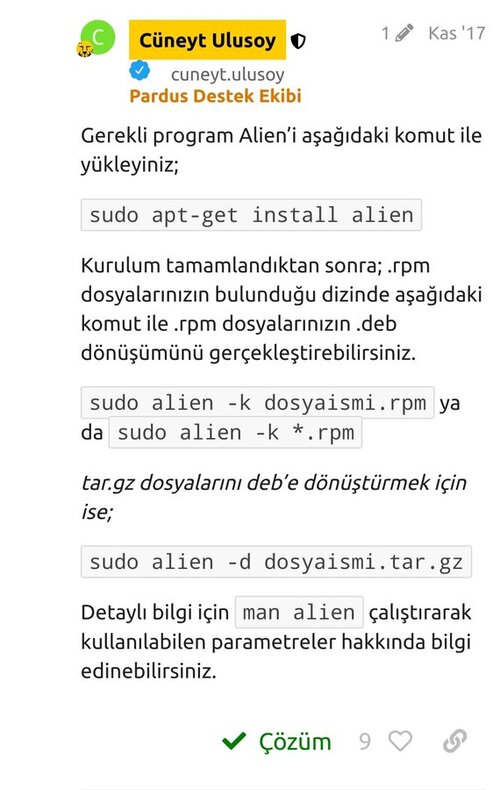 C

Cüneyt Ulusoy

1 Kas '17

cuneyt.ulusoy

Pardus Destek Ekibi

Gerekli program Alien'i aşağıdaki komut ile yükleyiniz;

sudo apt-get install alien

Kurulum tamamlandıktan sonra; .rpm dosyalarınızın bulunduğu dizinde aşağıdaki komut ile .rpm dosyalarınızın .deb dönüşümünü gerçekleştirebilirsiniz.

sudo alien -k dosyaismi.rpm ya da sudo alien -k *.rpm

tar.gz dosyalarını deb'e dönüştürmek için ise;

sudo alien -d dosyaismi.tar.gz

Detaylı bilgi için man alien çalıştırarak kullanılabilen parametreler hakkında bilgi edinebilirsiniz.

Çözüm 9